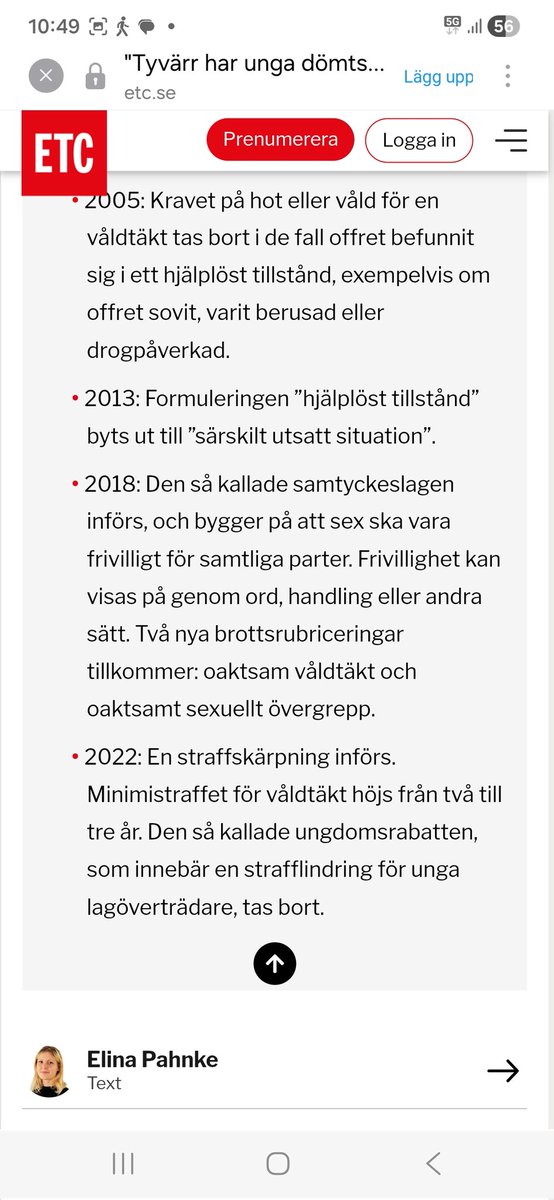 10:49 • 5G 56

"Tyvärr har unga dömts...
etc.se
Lägg upp

ETC
Prenumerera
Logga in

• 2005: Kravet på hot eller våld för en våldtäkt tas bort i de fall offret befunnit sig i ett hjälplöst tillstånd, exempelvis om offret sovit, varit berusad eller drogpåverkad.

• 2013: Formuleringen ”hjälplöst tillstånd” byts ut till ”särskilt utsatt situation”.

• 2018: Den så kallade samtyckeslagen införs, och bygger på att sex ska vara frivilligt för samtliga parter. Frivillighet kan visas på genom ord, handling eller andra sätt. Två nya brottsrubriceringar tillkommer: oaktsam våldtäkt och oaktsamt sexuellt övergrepp.

• 2022: En straffskärpning införs. Minimistraffet för våldtäkt höjs från två till tre år. Den så kallade ungdomsrabatten, som innebär en strafflindring för unga lagöverträdare, tas bort.

Elina Pahnke
Text